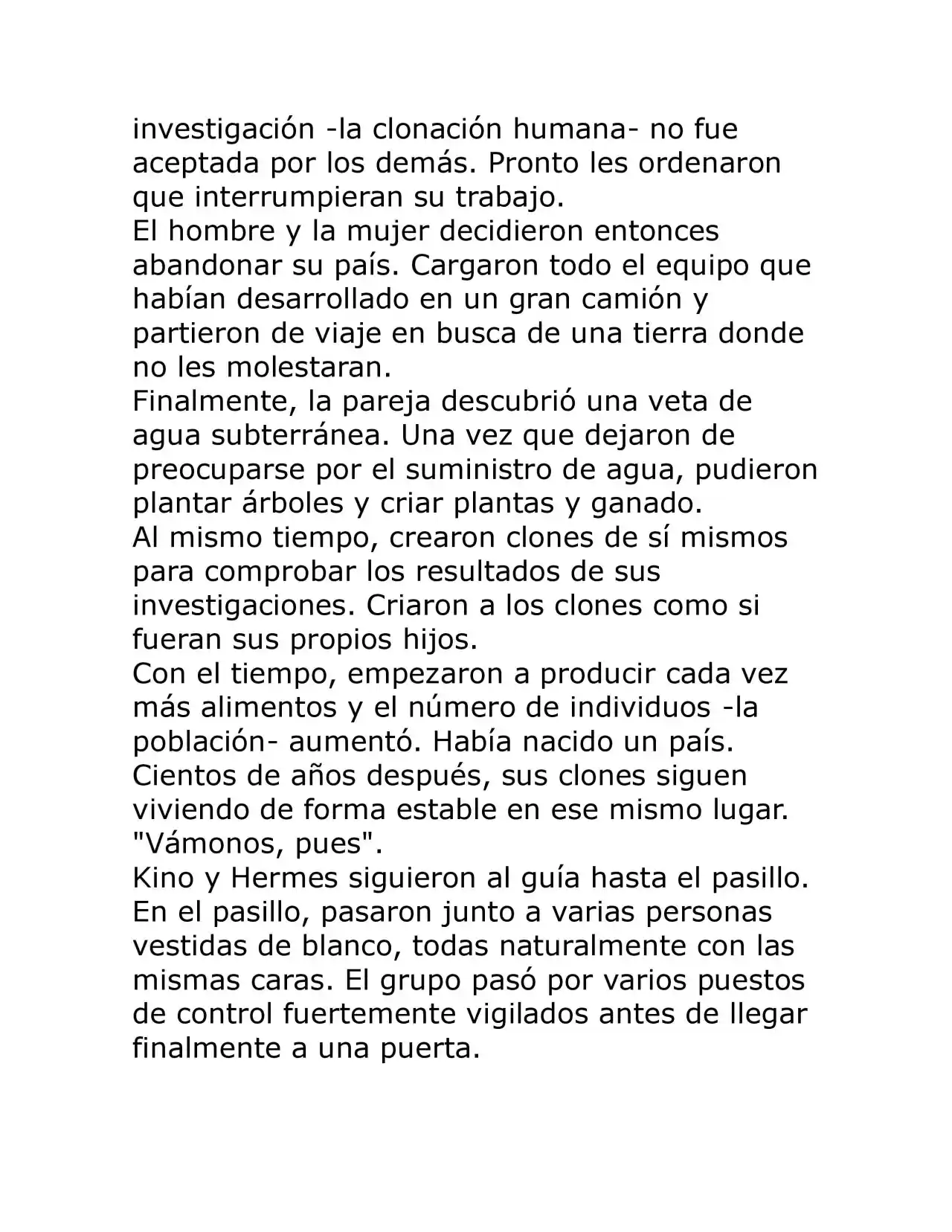 investigación -la clonación humana- no fue aceptada por los demás. Pronto les ordenaron que interrumpieran su trabajo.

El hombre y la mujer decidieron entonces abandonar su país. Cargaron todo el equipo que habían desarrollado en un gran camión y partieron de viaje en busca de una tierra donde no les molestaran.

Finalmente, la pareja descubrió una veta de agua subterránea. Una vez que dejaron de preocuparse por el suministro de agua, pudieron plantar árboles y criar plantas y ganado.

Al mismo tiempo, crearon clones de sí mismos para comprobar los resultados de sus investigaciones. Criaron a los clones como si fueran sus propios hijos.

Con el tiempo, empezaron a producir cada vez más alimentos y el número de individuos -la población- aumentó. Había nacido un país.

Cientos de años después, sus clones siguen viviendo de forma estable en ese mismo lugar.

"Vámonos, pues".

Kino y Hermes siguieron al guía hasta el pasillo.

En el pasillo, pasaron junto a varias personas vestidas de blanco, todas naturalmente con las mismas caras. El grupo pasó por varios puestos de control fuertemente vigilados antes de llegar finalmente a una puerta.